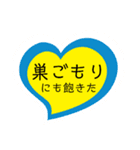 巣ごもり
にも飽きた